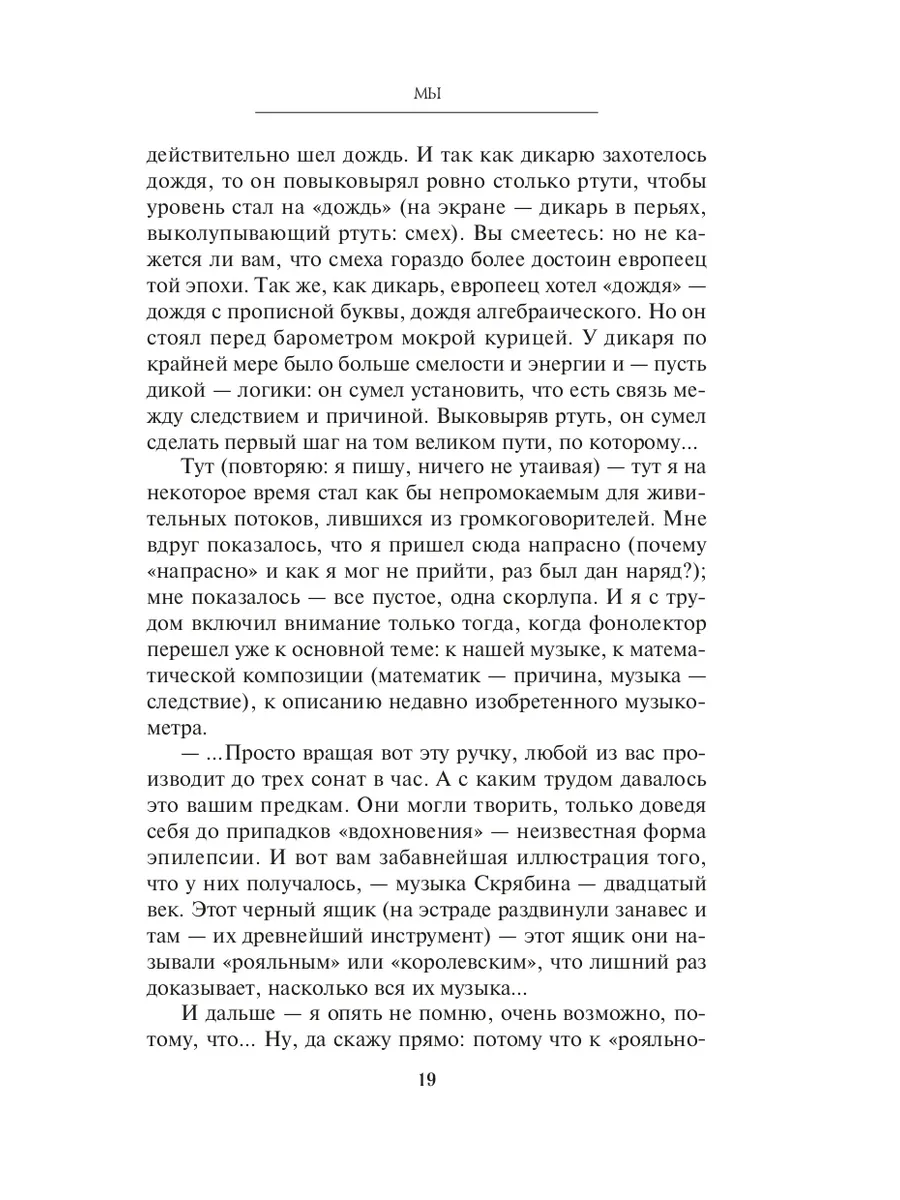 МЫ

действительно шел дождь. И так как дикарю захотелось дождя, то он повыковырял ровно столько ртути, чтобы уровень стал на «дождь» (на экране — дикарь в перьях, выколупывающий ртуть: смех). Вы смеетесь: но не кажется ли вам, что смеха гораздо более достоин европеец той эпохи. Так же, как дикарь, европеец хотел «дождя» — дождя с прописной буквы, дождя алгебраического. Но он стоял перед барометром мокрой курицей. У дикаря по крайней мере было больше смелости и энергии и — пусть дикой — логики: он сумел установить, что есть связь между следствием и причиной. Выковыряв ртуть, он сумел сделать первый шаг на том великом пути, по которому...

Тут (повторяю: я пишу, ничего не утаивая) — тут я на некоторое время стал как бы непромокаемым для живительных потоков, лившихся из громкоговорителей. Мне вдруг показалось, что я пришел сюда напрасно (почему «напрасно» и как я мог не прийти, раз был дан наряд?); мне показалось — все пустое, одна скорлупа. И я с трудом включил внимание только тогда, когда фонолектор перешел уже к основной теме: к нашей музыке, к математической композиции (математик — причина, музыка — следствие), к описанию недавно изобретенного музыкометра.

— ...Просто вращая вот эту ручку, любой из вас производит до трех сонат в час. А с каким трудом давалось это вашим предкам. Они могли творить, только доведя себя до припадков «вдохновения» — неизвестная форма эпилепсии. И вот вам забавнейшая иллюстрация того, что у них получалось, — музыка Скрябина — двадцатый век. Этот черный ящик (на эстраде раздвинули занавес и там — их древнейший инструмент) — этот ящик они называли «рояльным» или «королевским», что лишний раз доказывает, насколько вся их музыка...

И дальше — я опять не помню, очень возможно, потому, что... Ну, да скажу прямо: потому что к «рояльно-

19